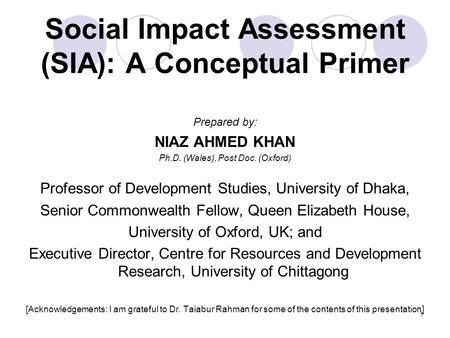 Social Impact Assessment (SIA): A Conceptual Primer

Prepared by:

NIAZ AHMED KHAN

Ph.D. (Wales), Post Doc. (Oxford)

Professor of Development Studies, University of Dhaka, Senior Commonwealth Fellow, Queen Elizabeth House, University of Oxford, UK; and Executive Director, Centre for Resources and Development Research, University of Chittagong

[Acknowledgements: I am grateful to Dr. Taiabur Rahman for some of the contents of this presentation]